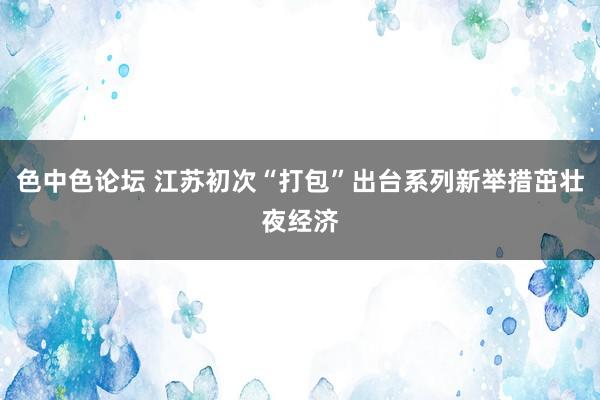 色中色论坛 江苏初次“打包”出台系列新举措茁壮夜经济